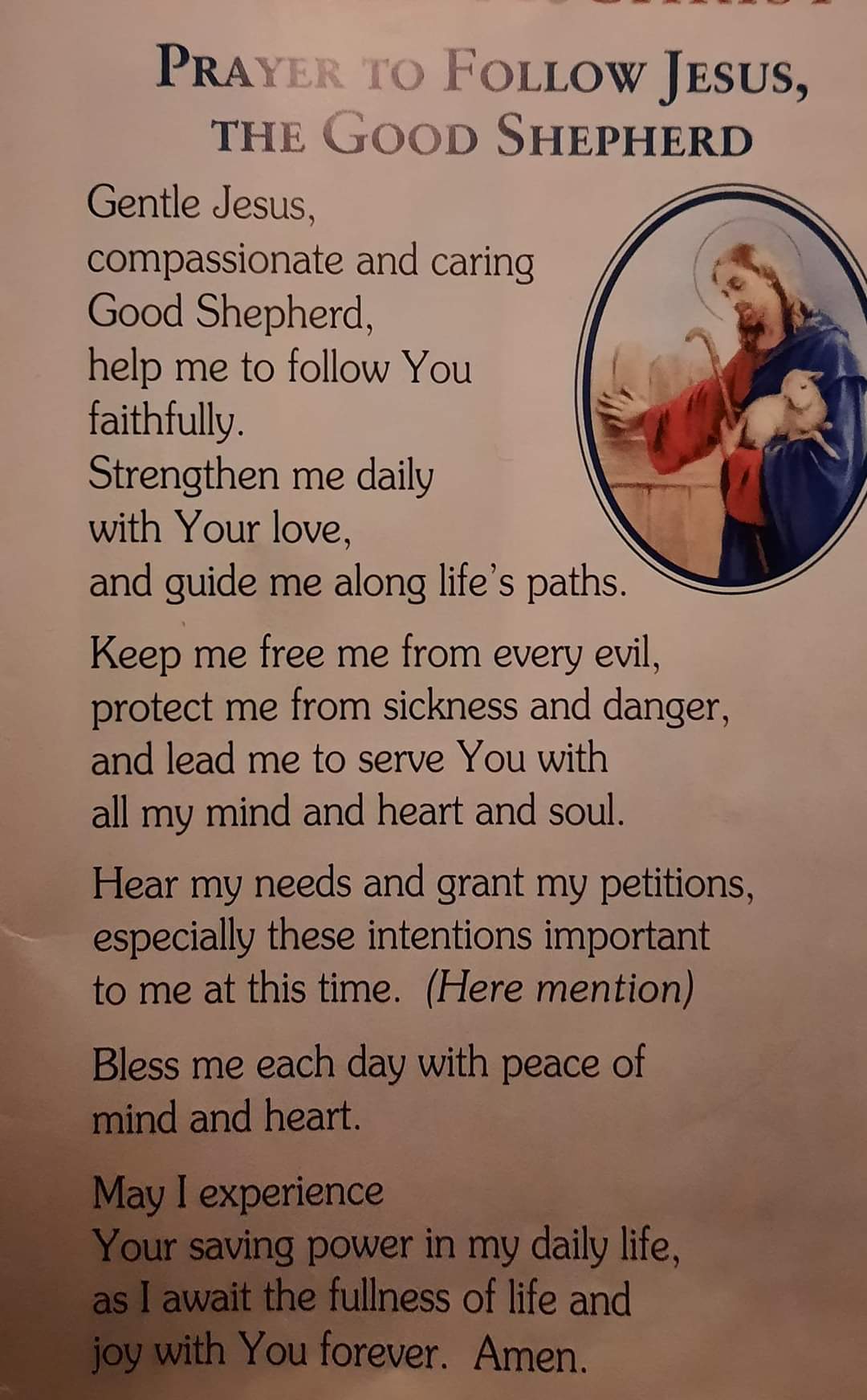 PRAYER TO FOLLOW JESUS, THE GOOD SHEPHERD

Gentle Jesus,
compassionate and caring
Good Shepherd,
help me to follow You
faithfully.
Strengthen me daily
with Your love,
and guide me along life's paths.

Keep me free me from every evil,
protect me from sickness and danger,
and lead me to serve You with
all my mind and heart and soul.

Hear my needs and grant my petitions,
especially these intentions important
to me at this time. (Here mention)

Bless me each day with peace of
mind and heart.

May I experience
Your saving power in my daily life,
as I await the fullness of life and
joy with You forever. Amen.